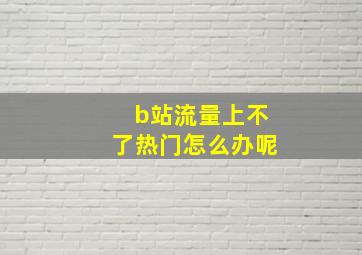 b站流量上不了热门怎么办呢